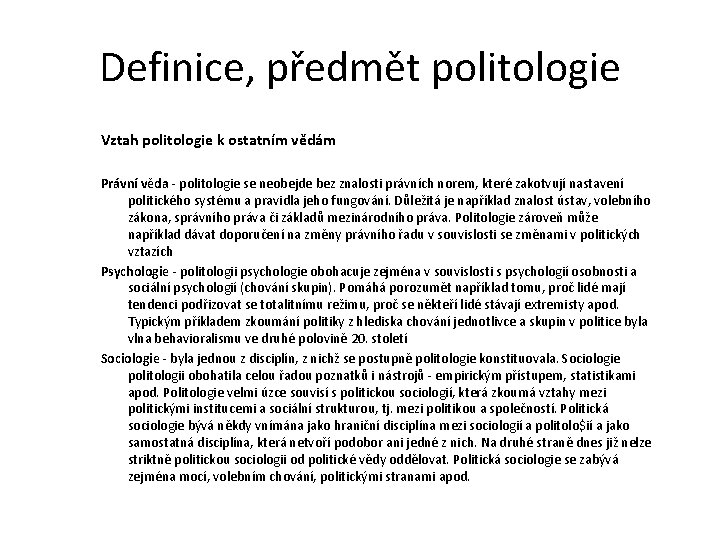 Definice, předmět politologie

Vztah politologie k ostatním vědám

Právní věda - politologie se neobejde bez znalosti právních norem, které zakotvují nastavení politického systému a pravidla jeho fungování. Důležitá je například znalost ústav, volebního zákona, správního práva či základů mezinárodního práva. Politologie zároveň může například dávat doporučení na změny právního řadu v souvislosti se změnami v politických vztazích

Psychologie - politologii psychologie obohacuje zejména v souvislosti s psychologií osobnosti a sociální psychologií (chování skupin). Pomáhá porozumět například tomu, proč lidé mají tendenci podřizovat se totalitnímu režimu, proč se někteří lidé stávají extremisty apod. Typickým příkladem zkoumání politiky z hlediska chování jednotlivce a skupin v politice byla vlna behavioralismu ve druhé polovině 20. století

Sociologie - byla jednou z disciplín, z nichž se postupně politologie konstituovala. Sociologie politologii obohatila celou řadou poznatků i nástrojů - empirickým přístupem, statistikami apod. Politologie velmi úzce souvisí s politickou sociologií, která zkoumá vztahy mezi politickými institucemi a sociální strukturou, tj. mezi politikou a společností. Politická sociologie bývá někdy vnímána jako hraniční disciplína mezi sociologií a politolo$ií a jako samostatná disciplína, která netvoří podobor ani jedné z nich. Na druhé straně dnes již nelze striktně politickou sociologii od politické vědy oddělovat. Politická sociologie se zabývá zejména mocí, volebním chování, politickými stranami apod.